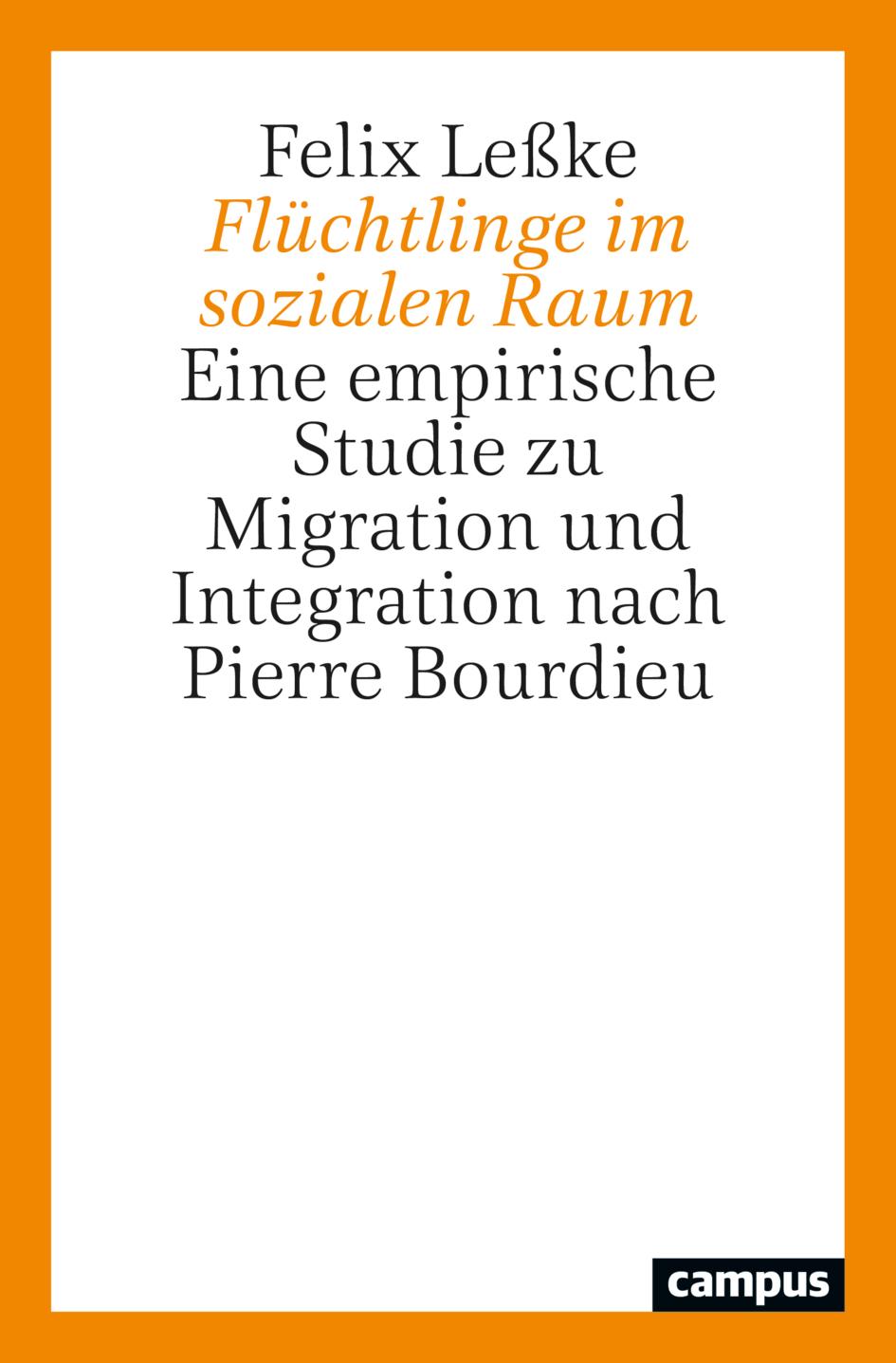 Felix Leßke

Flüchtlinge im sozialen Raum

Eine empirische Studie zu Migration und Integration nach Pierre Bourdieu

campus